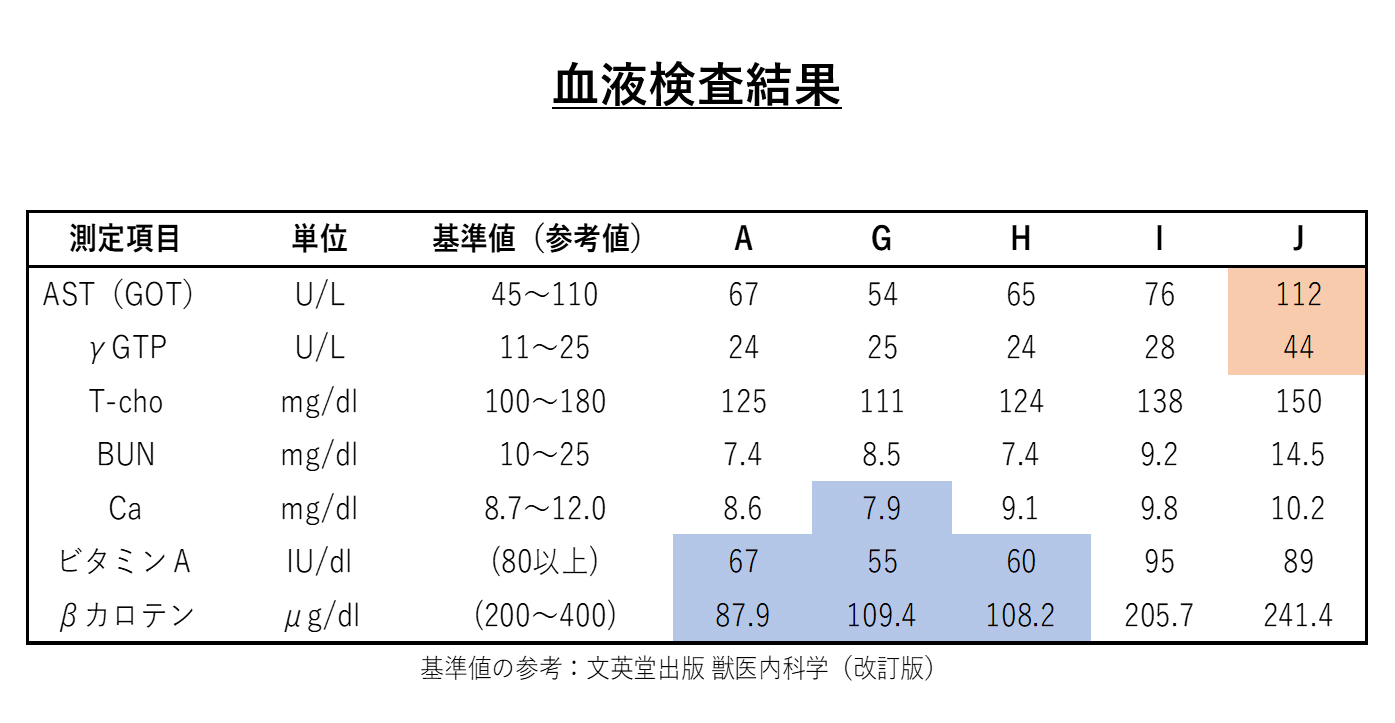 血液検査結果

| 測定項目 | 単位 | 基準値（参考値） | A | G | H | I | J |
|---|---|---|---|---|---|---|---|
| AST（GOT） | U/L | 45～110 | 67 | 54 | 65 | 76 | 112 |
| γGTP | U/L | 11～25 | 24 | 25 | 24 | 28 | 44 |
| T-cho | mg/dl | 100～180 | 125 | 111 | 124 | 138 | 150 |
| BUN | mg/dl | 10～25 | 7.4 | 8.5 | 7.4 | 9.2 | 14.5 |
| Ca | mg/dl | 8.7～12.0 | 8.6 | 7.9 | 9.1 | 9.8 | 10.2 |
| ビタミンA | IU/dl | (80以上) | 67 | 55 | 60 | 95 | 89 |
| βカロテン | μg/dl | (200～400) | 87.9 | 109.4 | 108.2 | 205.7 | 241.4 |

基準値の参考：文英堂出版 獣医内科学（改訂版）